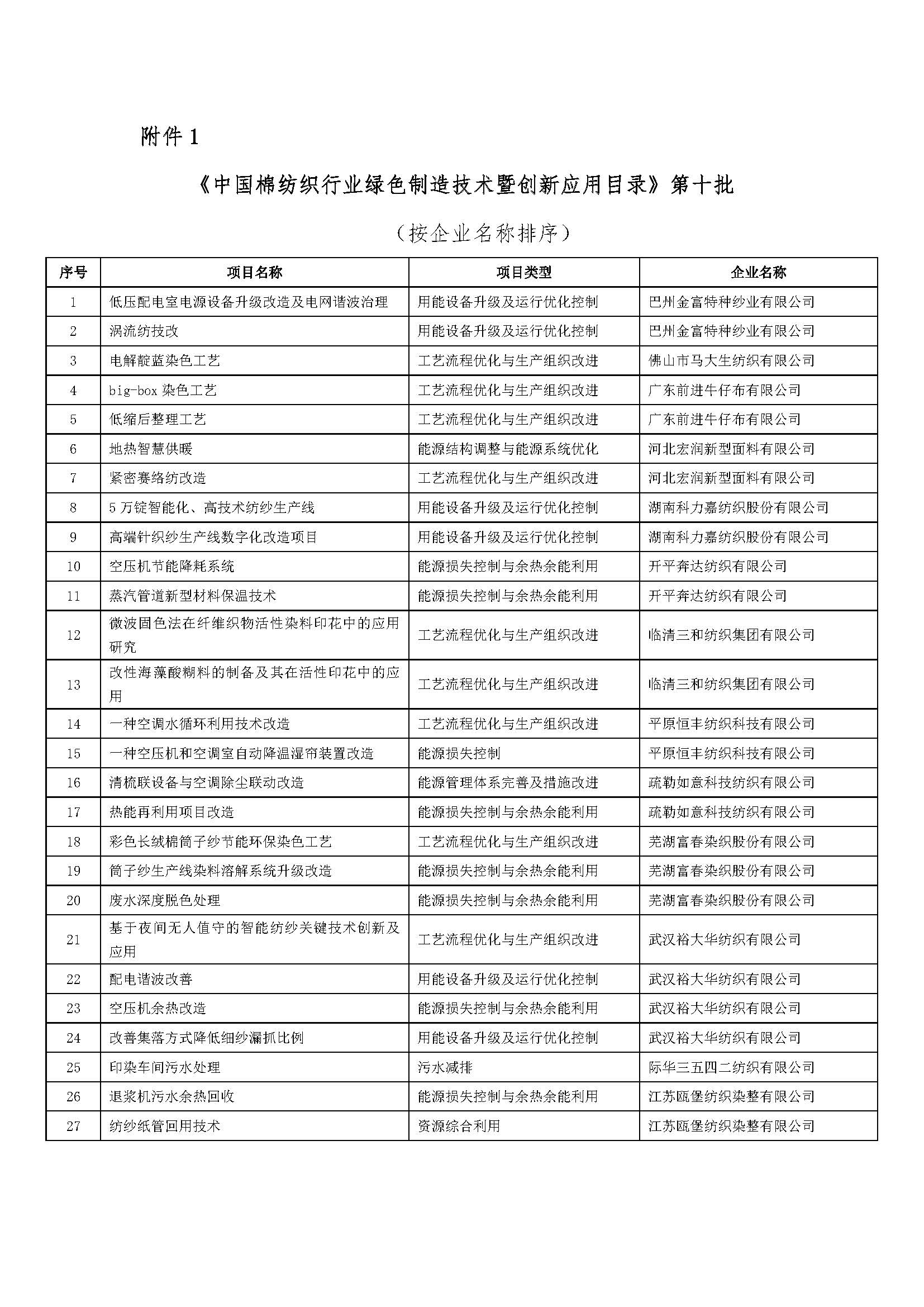 附件 1

《中国棉纺织行业绿色制造技术暨创新应用目录》第十批

（按企业名称排序）

| 序号 | 项目名称 | 项目类型 | 企业名称 |
|---|---|---|---|
| 1 | 低压配电室电源设备升级改造及电网谐波治理 | 用能设备升级及运行优化控制 | 巴州金富特种纱业有限公司 |
| 2 | 涡流纺技改 | 用能设备升级及运行优化控制 | 巴州金富特种纱业有限公司 |
| 3 | 电解靛蓝染色工艺 | 工艺流程优化与生产组织改进 | 佛山市马大生纺织有限公司 |
| 4 | big-box 染色工艺 | 工艺流程优化与生产组织改进 | 广东前进牛仔布有限公司 |
| 5 | 低缩后整理工艺 | 工艺流程优化与生产组织改进 | 广东前进牛仔布有限公司 |
| 6 | 地热智慧供暖 | 能源结构调整与能源系统优化 | 河北宏润新型面料有限公司 |
| 7 | 紧密赛络纺改造 | 工艺流程优化与生产组织改进 | 河北宏润新型面料有限公司 |
| 8 | 5 万锭智能化、高技术纺纱生产线 | 用能设备升级及运行优化控制 | 湖南科力嘉纺织股份有限公司 |
| 9 | 高端针织纱生产线数字化改造项目 | 用能设备升级及运行优化控制 | 湖南科力嘉纺织股份有限公司 |
| 10 | 空压机节能降耗系统 | 能源损失控制与余热余能利用 | 开平奔达纺织有限公司 |
| 11 | 蒸汽管道新型材料保温技术 | 能源损失控制与余热余能利用 | 开平奔达纺织有限公司 |
| 12 | 微波固色法在纤维织物活性染料印花中的应用研究 | 工艺流程优化与生产组织改进 | 临清三和纺织集团有限公司 |
| 13 | 改性海藻酸糊料的制备及其在活性印花中的应用 | 工艺流程优化与生产组织改进 | 临清三和纺织集团有限公司 |
| 14 | 一种空调水循环利用技术改造 | 工艺流程优化与生产组织改进 | 平原恒丰纺织科技有限公司 |
| 15 | 一种空压机和空调室自动降温湿帘装置改造 | 能源损失控制 | 平原恒丰纺织科技有限公司 |
| 16 | 清梳联设备与空调除尘联动改造 | 能源管理体系完善及措施改进 | 疏勒如意科技纺织有限公司 |
| 17 | 热能再利用项目改造 | 能源损失控制与余热余能利用 | 疏勒如意科技纺织有限公司 |
| 18 | 彩色长绒棉筒子纱节能环保染色工艺 | 工艺流程优化与生产组织改进 | 芜湖富春染织股份有限公司 |
| 19 | 筒子纱生产线染料溶解系统升级改造 | 能源损失控制与余热余能利用 | 芜湖富春染织股份有限公司 |
| 20 | 废水深度脱色处理 | 能源损失控制与余热余能利用 | 芜湖富春染织股份有限公司 |
| 21 | 基于夜间无人值守的智能纺纱关键技术创新及应用 | 工艺流程优化与生产组织改进 | 武汉裕大华纺织有限公司 |
| 22 | 配电谐波改善 | 用能设备升级及运行优化控制 | 武汉裕大华纺织有限公司 |
| 23 | 空压机余热改造 | 能源损失控制与余热余能利用 | 武汉裕大华纺织有限公司 |
| 24 | 改善集落方式降低细纱漏抓比例 | 用能设备升级及运行优化控制 | 武汉裕大华纺织有限公司 |
| 25 | 印染车间污水处理 | 污水减排 | 际华三五四二纺织有限公司 |
| 26 | 退浆机污水余热回收 | 能源损失控制与余热余能利用 | 江苏瓯堡纺织染整有限公司 |
| 27 | 纺纱纸管回用技术 | 资源综合利用 | 江苏瓯堡纺织染整有限公司 |